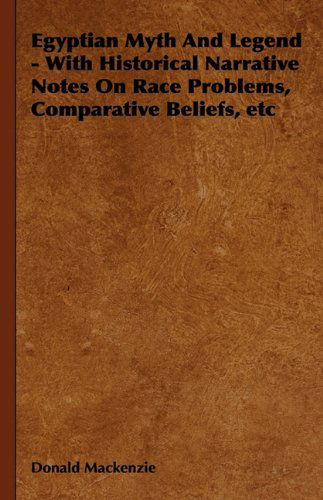 Egyptian Myth And Legend - With Historical Narrative Notes On Race Problems, Comparative Beliefs, etc

Donald Mackenzie